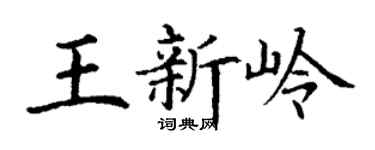 王新岭
词典网